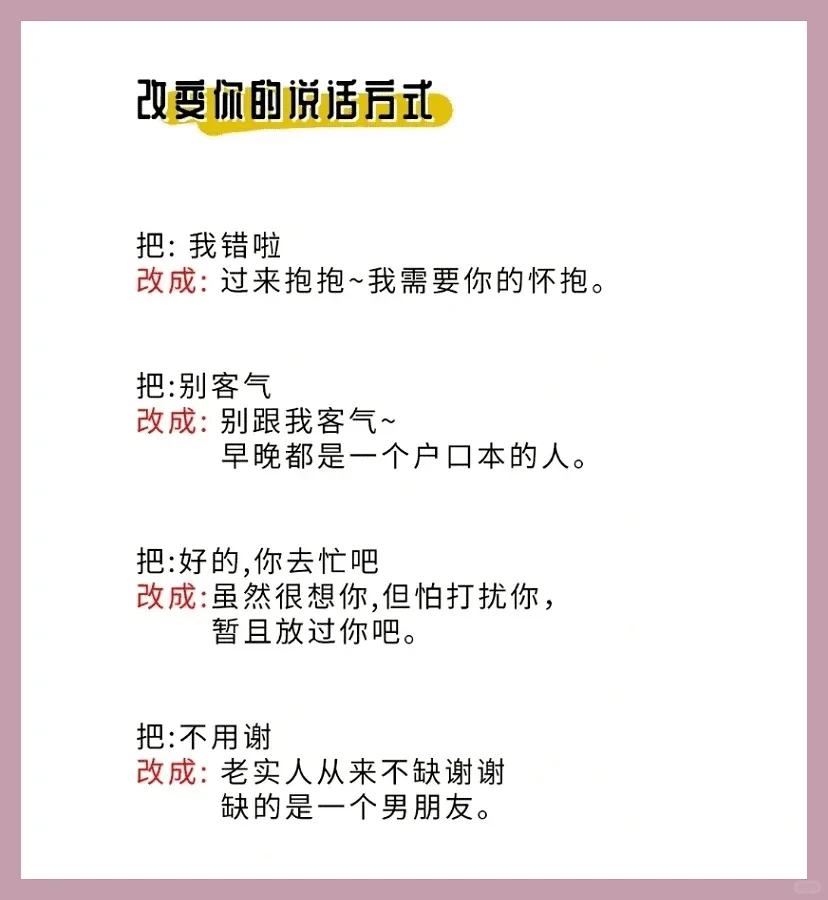 改变你的说话方式

把: 我错啦
改成: 过来抱抱~我需要你的怀抱。

把:别客气
改成: 别跟我客气~
早晚都是一个户口本的人。

把:好的,你去忙吧
改成:虽然很想你,但怕打扰你,
暂且放过你吧。

把:不用谢
改成: 老实人从来不缺谢谢
缺的是一个男朋友。